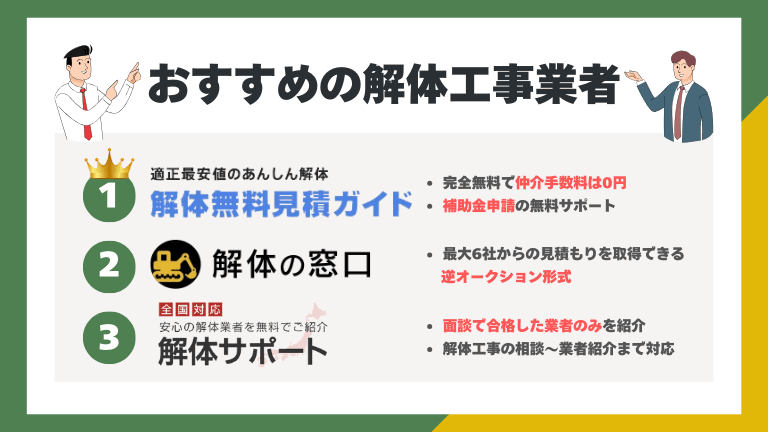 おすすめの解体工事業者

1
適正最安値のあんしん解体
解体無料見積ガイド
• 完全無料で仲介手数料は0円
• 補助金申請の無料サポート

2
解体の窓口
• 最大6社からの見積もりを取得できる逆オークション形式

3
全国対応
安心の解体業者を無料でご紹介
解体サポート
• 面談で合格した業者のみを紹介
• 解体工事の相談～業者紹介まで対応